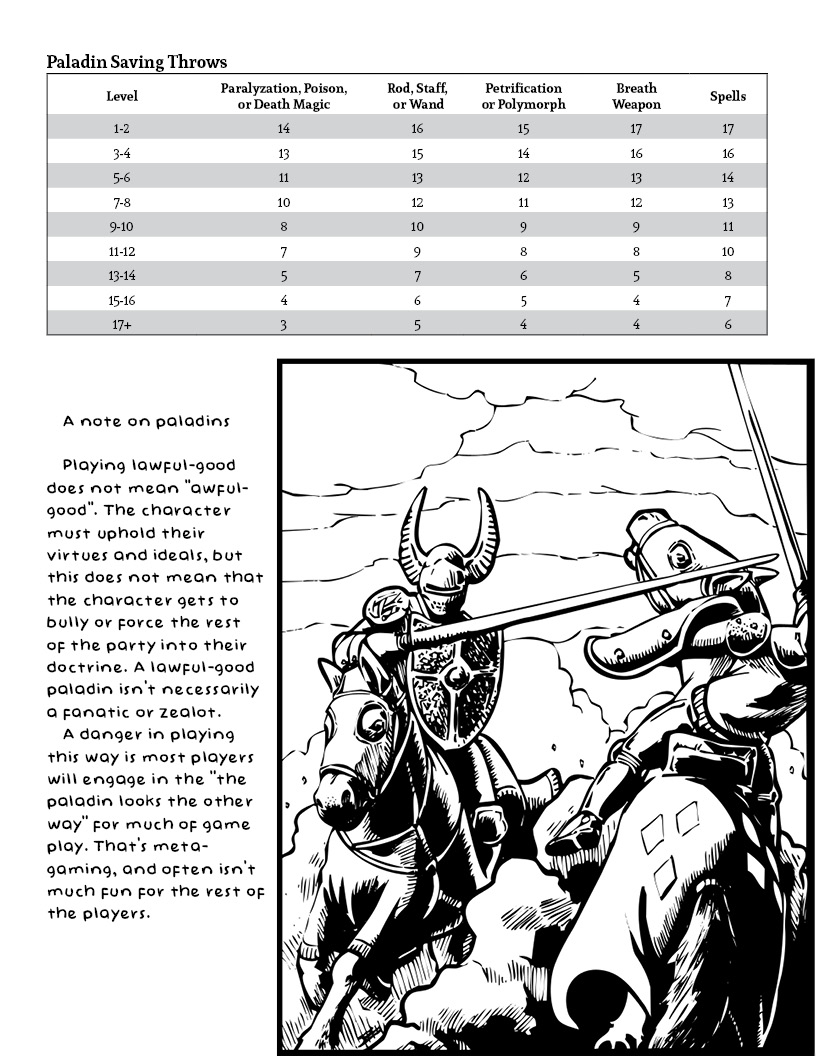 Paladin Saving Throws

| Level | Paralyzation, Poison, or Death Magic | Rod, Staff, or Wand | Petrification or Polymorph | Breath Weapon | Spells |
|---|---|---|---|---|---|
| 1-2 | 14 | 16 | 15 | 17 | 17 |
| 3-4 | 13 | 15 | 14 | 16 | 16 |
| 5-6 | 11 | 13 | 12 | 13 | 14 |
| 7-8 | 10 | 12 | 11 | 12 | 13 |
| 9-10 | 8 | 10 | 9 | 9 | 11 |
| 11-12 | 7 | 9 | 8 | 8 | 10 |
| 13-14 | 5 | 7 | 6 | 5 | 8 |
| 15-16 | 4 | 6 | 5 | 4 | 7 |
| 17+ | 3 | 5 | 4 | 4 | 6 |

A note on paladins

Playing lawful-good does not mean "awful-good". The character must uphold their virtues and ideals, but this does not mean that the character gets to bully or force the rest of the party into their doctrine. A lawful-good paladin isn't necessarily a fanatic or zealot.

A danger in playing this way is most players will engage in the "the paladin looks the other way" for much of game play. That's meta-gaming, and often isn't much fun for the rest of the players.